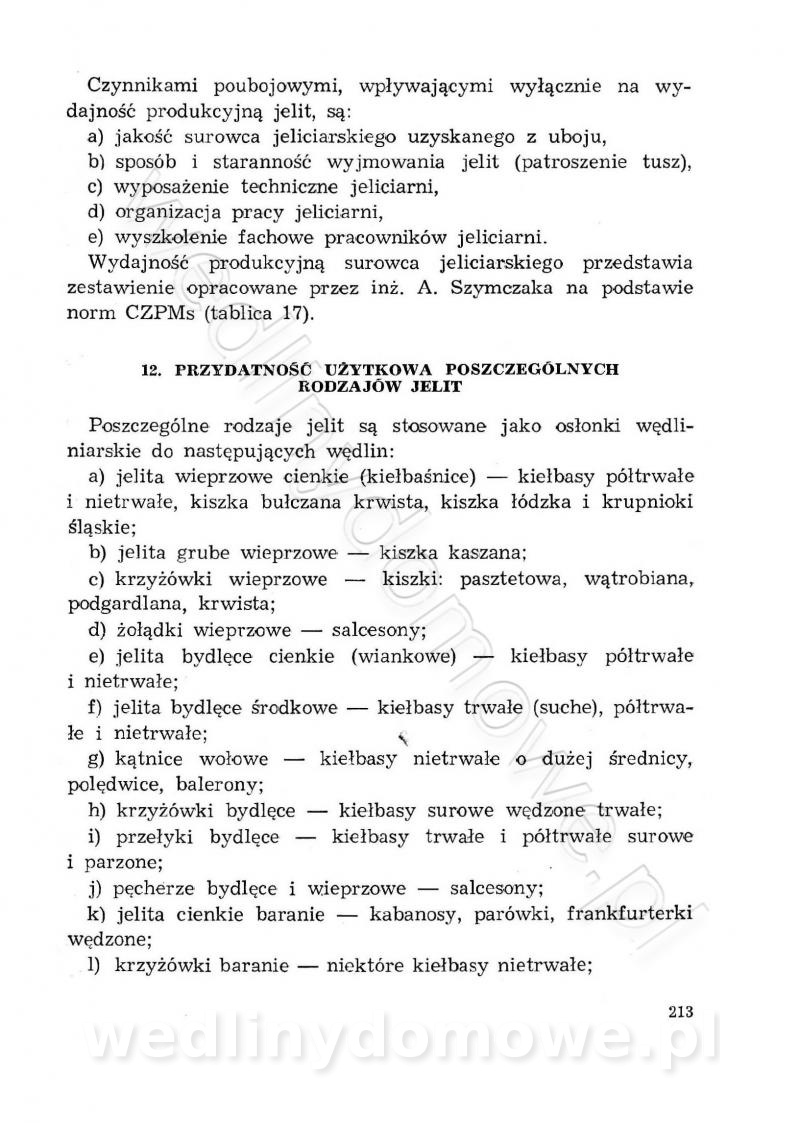 Czynnikami poubojowymi, wpływającymi wyłącznie na wydajność produkcyjną jelit, są:
a) jakość surowca jeliciarskiego uzyskanego z uboju,
b) sposób i staranność wyjmowania jelit (patroszenie tusz),
c) wyposażenie techniczne jeliciarni,
d) organizacja pracy jeliciarni,
e) wyszkolenie fachowe pracowników jeliciarni.

Wydajność produkcyjną surowca jeliciarskiego przedstawia zestawienie opracowane przez inż. A. Szymczaka na podstawie norm CZPMs (tablica 17).

12. PRZYDATNOŚĆ UŻYTKOWA POSZCZEGÓLNYCH RODZAJÓW JELIT

Poszczególne rodzaje jelit są stosowane jako osłonki wędliniarskie do następujących wędlin:
a) jelita wieprzowe cienkie (kiełbaśnice) — kiełbasy półtrwałe i nietrwałe, kiszka bułczana krwista, kiszka łódzka i krupnioki śląskie;
b) jelita grube wieprzowe — kiszka kaszana;
c) krzyżówki wieprzowe — kiszki: pasztetowa, wątrobiana, podgardlana, krwista;
d) żołądki wieprzowe — salcesony;
e) jelita bydlęce cienkie (wiankowe) — kiełbasy półtrwałe i nietrwałe;
f) jelita bydlęce środkowe — kiełbasy trwałe (suche), półtrwałe i nietrwałe;
g) kątnice wołowe — kiełbasy nietrwałe o dużej średnicy, polędwice, balerony;
h) krzyżówki bydlęce — kiełbasy surowe wędzone trwałe;
i) przełyki bydlęce — kiełbasy trwałe i półtrwałe surowe i parzone;
j) pęcherze bydlęce i wieprzowe — salcesony;
k) jelita cienkie baranie — kabanosy, parówki, frankfurterki wędzone;
l) krzyżówki baranie — niektóre kiełbasy nietrwałe;

213

wedlinydomowe.pl